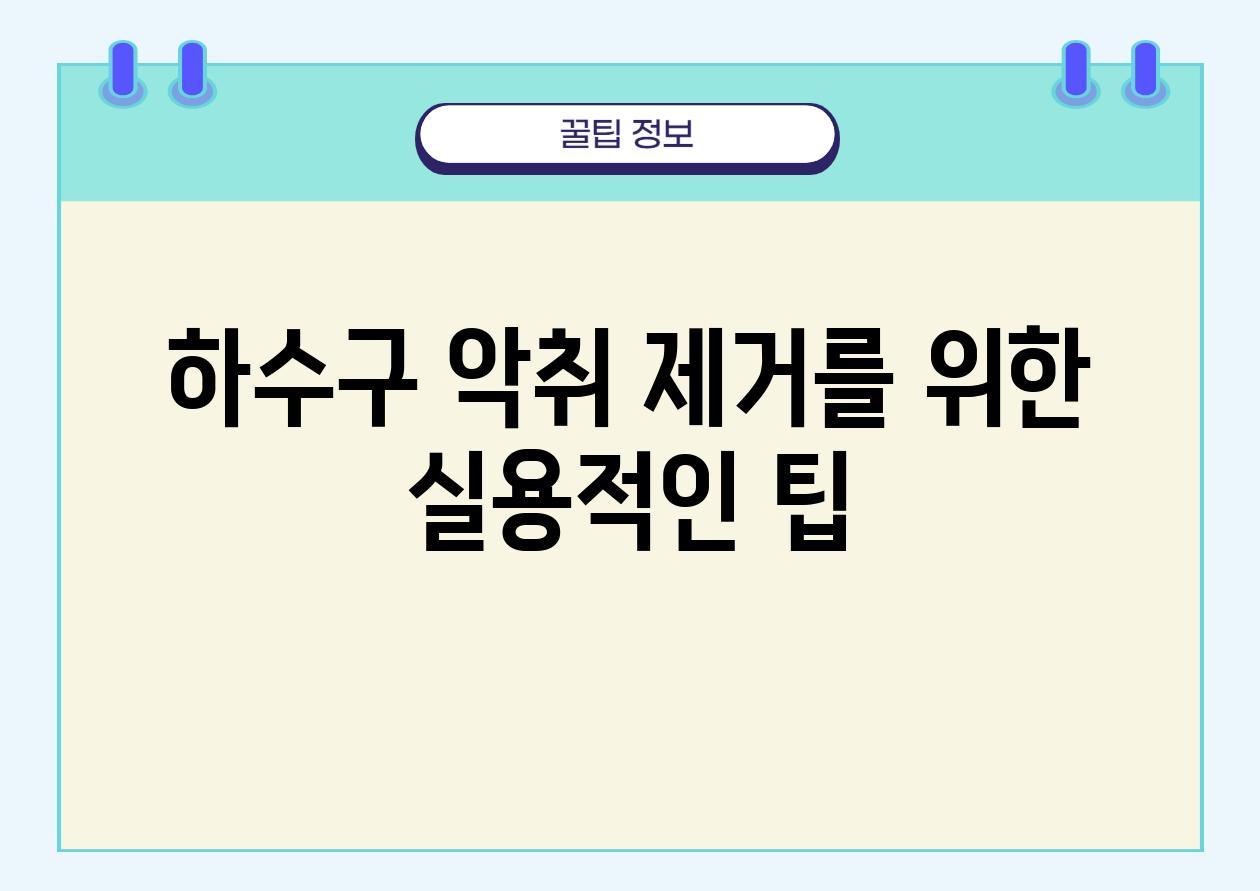 꿀팁 정보

하수구 악취 제거를 위한 실용적인 팁